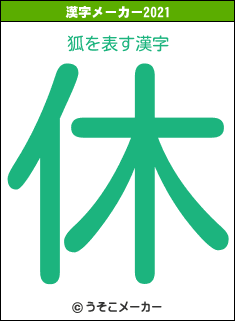 漢字メーカー2021

狐を表す漢字

休

© うそこメーカー